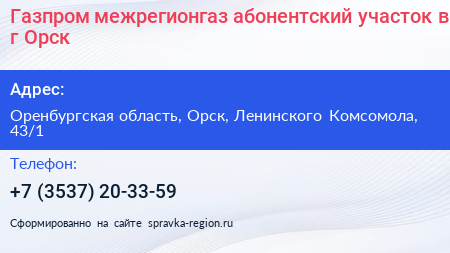 Газпром межрегионгаз абонентский участок в г Орск

Адрес:

Оренбургская область, Орск, Ленинского Комсомола, 43/1

Телефон:

+7 (3537) 20-33-59

Сформированно на сайте spravka-region.ru